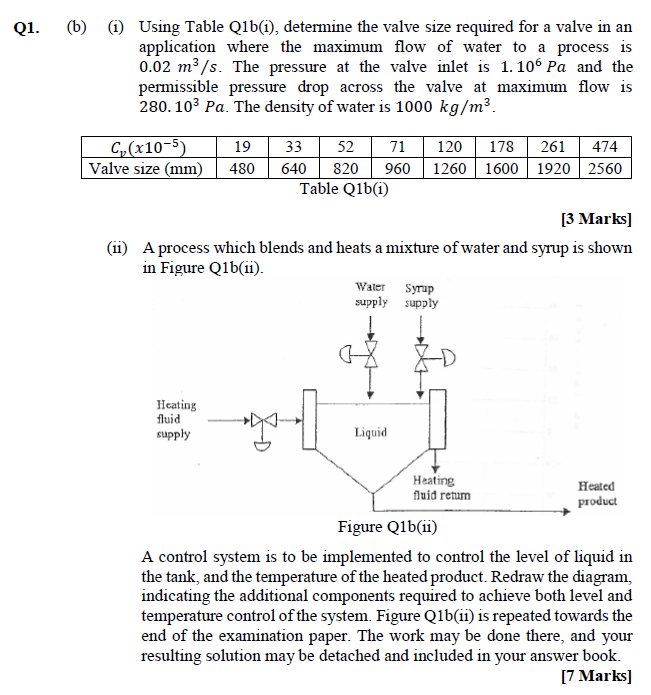 Q1. (b) (i) Using Table Q1b(i), determine the valve size required for a valve in an application where the maximum flow of water to a process is $0.02\ m^3/s$. The pressure at the valve inlet is $1.10^6\ Pa$ and the permissible pressure drop across the valve at maximum flow is $280.10^3\ Pa$. The density of water is $1000\ kg/m^3$.

| $C_v(x10^{-5})$ | 19 | 33 | 52 | 71 | 120 | 178 | 261 | 474 |
|---|---|---|---|---|---|---|---|---|
| Valve size (mm) | 480 | 640 | 820 | 960 | 1260 | 1600 | 1920 | 2560 |

Table Q1b(i)

[3 Marks]

(ii) A process which blends and heats a mixture of water and syrup is shown in Figure Q1b(ii).

Water supply

Syrup supply

Heating fluid supply

Liquid

Heating fluid return

Heated product

Figure Q1b(ii)

A control system is to be implemented to control the level of liquid in the tank, and the temperature of the heated product. Redraw the diagram, indicating the additional components required to achieve both level and temperature control of the system. Figure Q1b(ii) is repeated towards the end of the examination paper. The work may be done there, and your resulting solution may be detached and included in your answer book.

[7 Marks]